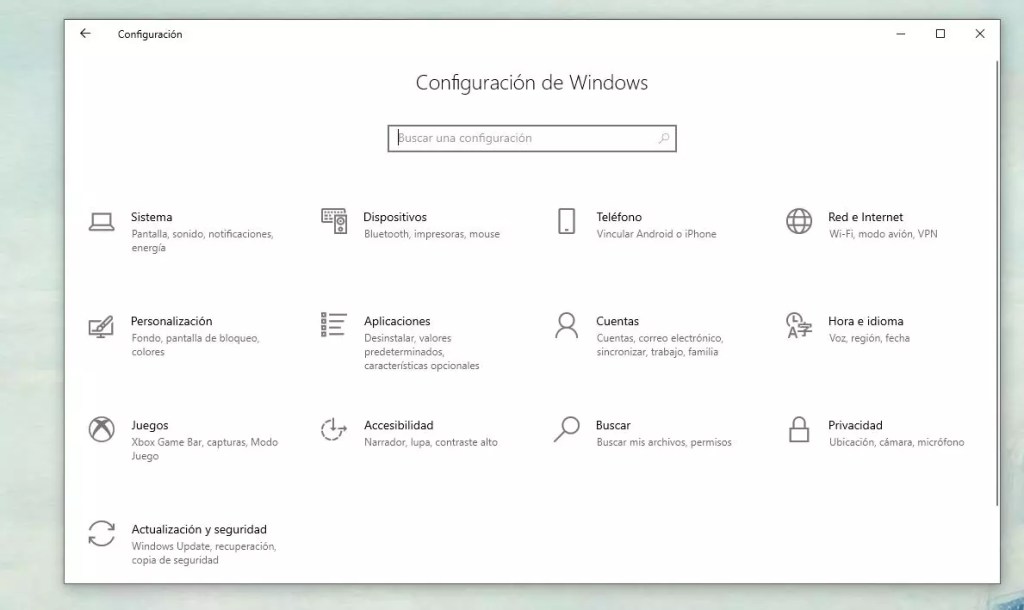 Configuración

Configuración de Windows

Buscar una configuración

Sistema
Pantalla, sonido, notificaciones, energía

Dispositivos
Bluetooth, impresoras, mouse

Teléfono
Vincular Android o iPhone

Red e Internet
Wi-Fi, modo avión, VPN

Personalización
Fondo, pantalla de bloqueo, colores

Aplicaciones
Desinstalar, valores predeterminados, características opcionales

Cuentas
Cuentas, correo electrónico, sincronizar, trabajo, familia

Hora e idioma
Voz, región, fecha

Juegos
Xbox Game Bar, capturas, Modo Juego

Accesibilidad
Narrador, lupa, contraste alto

Buscar
Buscar mis archivos, permisos

Privacidad
Ubicación, cámara, micrófono

Actualización y seguridad
Windows Update, recuperación, copia de seguridad